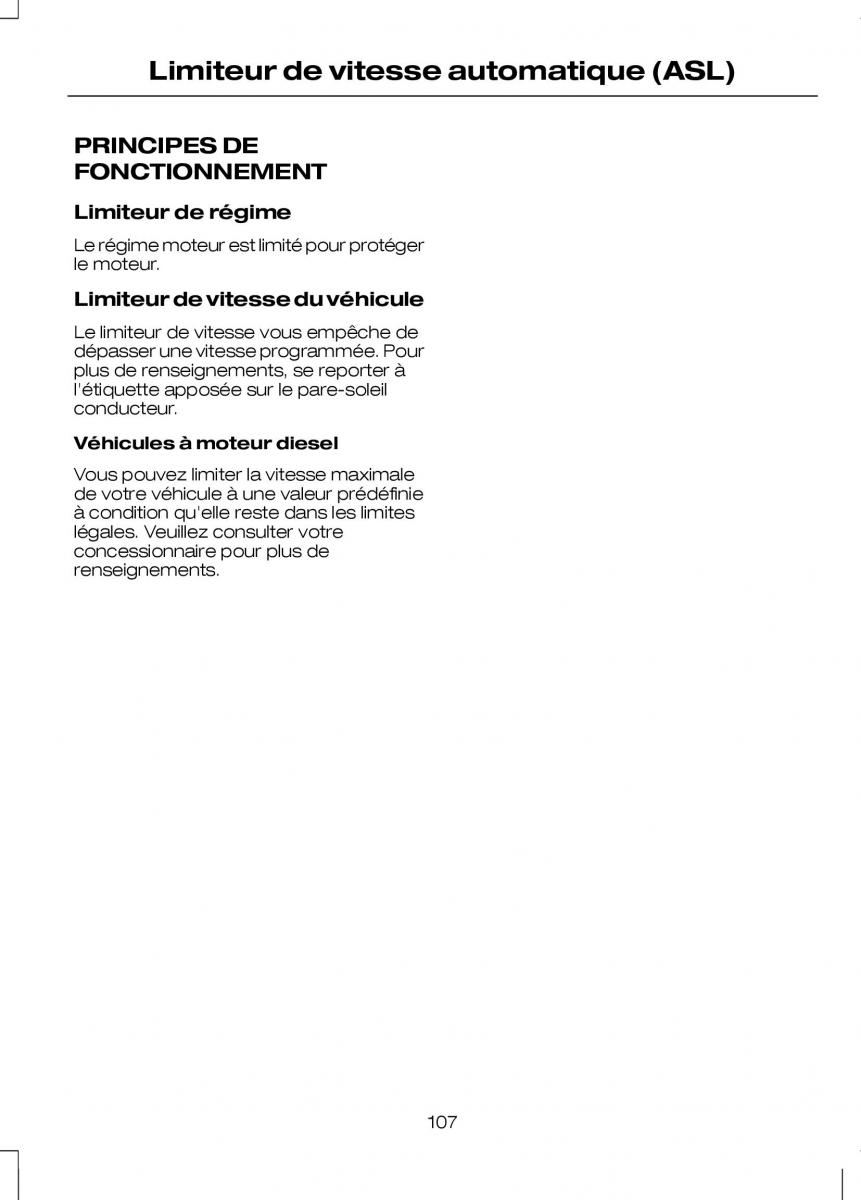 Limiteur de vitesse automatique (ASL)

PRINCIPES DE FONCTIONNEMENT

Limiteur de régime

Le régime moteur est limité pour protéger le moteur.

Limiteur de vitesse du véhicule

Le limiteur de vitesse vous empêche de dépasser une vitesse programmée. Pour plus de renseignements, se reporter à l'étiquette apposée sur le pare-soleil conducteur.

Véhicules à moteur diesel

Vous pouvez limiter la vitesse maximale de votre véhicule à une valeur prédéfinie à condition qu'elle reste dans les limites légales. Veuillez consulter votre concessionnaire pour plus de renseignements.

107